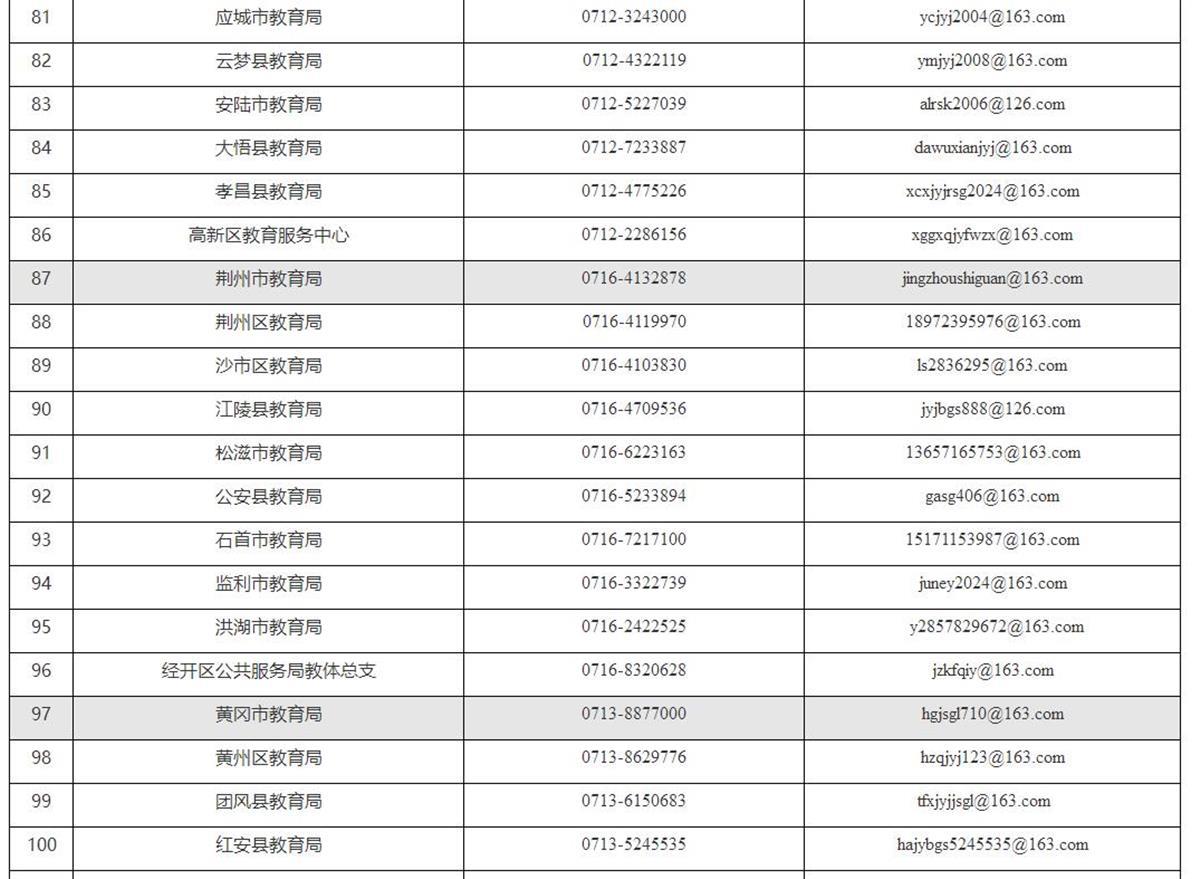 | 81 | 应城市教育局 | 0712-3243000 | ycjyj2004@163.com |
|---|---|---|---|
| 82 | 云梦县教育局 | 0712-4322119 | ymjyj2008@163.com |
| 83 | 安陆市教育局 | 0712-5227039 | alrsk2006@126.com |
| 84 | 大悟县教育局 | 0712-7233887 | dawuxianjyj@163.com |
| 85 | 孝昌县教育局 | 0712-4775226 | xcxjyjrsg2024@163.com |
| 86 | 高新区教育服务中心 | 0712-2286156 | xggxqjyfwzx@163.com |
| 87 | 荆州市教育局 | 0716-4132878 | jingzhoushiguan@163.com |
| 88 | 荆州区教育局 | 0716-4119970 | 18972395976@163.com |
| 89 | 沙市区教育局 | 0716-4103830 | ls2836295@163.com |
| 90 | 江陵县教育局 | 0716-4709536 | jyjbgs888@126.com |
| 91 | 松滋市教育局 | 0716-6223163 | 13657165753@163.com |
| 92 | 公安县教育局 | 0716-5233894 | gasg406@163.com |
| 93 | 石首市教育局 | 0716-7217100 | 15171153987@163.com |
| 94 | 监利市教育局 | 0716-3322739 | juney2024@163.com |
| 95 | 洪湖市教育局 | 0716-2422525 | y2857829672@163.com |
| 96 | 经开区公共服务局教体总支 | 0716-8320628 | jzkfqiy@163.com |
| 97 | 黄冈市教育局 | 0713-8877000 | hgjsgl710@163.com |
| 98 | 黄州区教育局 | 0713-8629776 | hzqjyj123@163.com |
| 99 | 团风县教育局 | 0713-6150683 | tfxjyjjsgl@163.com |
| 100 | 红安县教育局 | 0713-5245535 | hajybgs5245535@163.com |